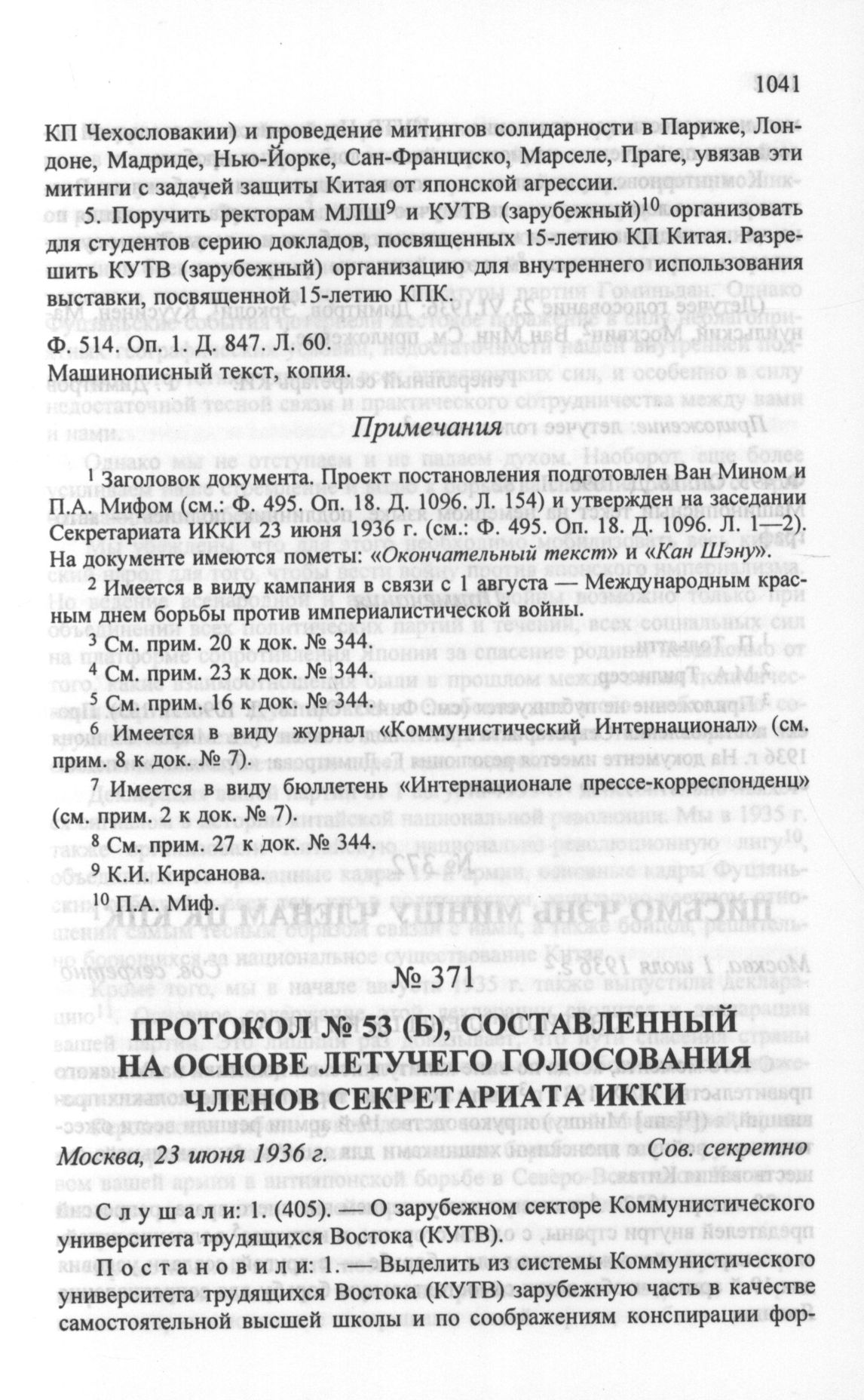 1041

КП Чехословакии) и проведение митингов солидарности в Париже, Лондоне, Мадриде, Нью-Йорке, Сан-Франциско, Марселе, Праге, увязав эти митинги с задачей защиты Китая от японской агрессии.

5. Поручить ректорам МЛШ$^9$ и КУТВ (зарубежный)$^{10}$ организовать для студентов серию докладов, посвященных 15-летию КП Китая. Разрешить КУТВ (зарубежный) организацию для внутреннего использования выставки, посвященной 15-летию КПК.

Ф. 514. Оп. 1. Д. 847. Л. 60.
Машинописный текст, копия.

Примечания

$^1$ Заголовок документа. Проект постановления подготовлен Ван Мином и П.А. Мифом (см.: Ф. 495. Оп. 18. Д. 1096. Л. 154) и утвержден на заседании Секретариата ИККИ 23 июня 1936 г. (см.: Ф. 495. Оп. 18. Д. 1096. Л. 1—2). На документе имеются пометы: «Окончательный текст» и «Кан Шэну».

$^2$ Имеется в виду кампания в связи с 1 августа — Международным красным днем борьбы против империалистической войны.

$^3$ См. прим. 20 к док. № 344.

$^4$ См. прим. 23 к док. № 344.

$^5$ См. прим. 16 к док. № 344.

$^6$ Имеется в виду журнал «Коммунистический Интернационал» (см. прим. 8 к док. № 7).

$^7$ Имеется в виду бюллетень «Интернационале прессе-корреспонденц» (см. прим. 2 к док. № 7).

$^8$ См. прим. 27 к док. № 344.

$^9$ К.И. Кирсанова.

$^{10}$ П.А. Миф.

№ 371

ПРОТОКОЛ № 53 (Б), СОСТАВЛЕННЫЙ НА ОСНОВЕ ЛЕТУЧЕГО ГОЛОСОВАНИЯ ЧЛЕНОВ СЕКРЕТАРИАТА ИККИ

Москва, 23 июня 1936 г. Сов. секретно

Слушали: 1. (405). — О зарубежном секторе Коммунистического университета трудящихся Востока (КУТВ).

Постановили: 1. — Выделить из системы Коммунистического университета трудящихся Востока (КУТВ) зарубежную часть в качестве самостоятельной высшей школы и по соображениям конспирации фор-